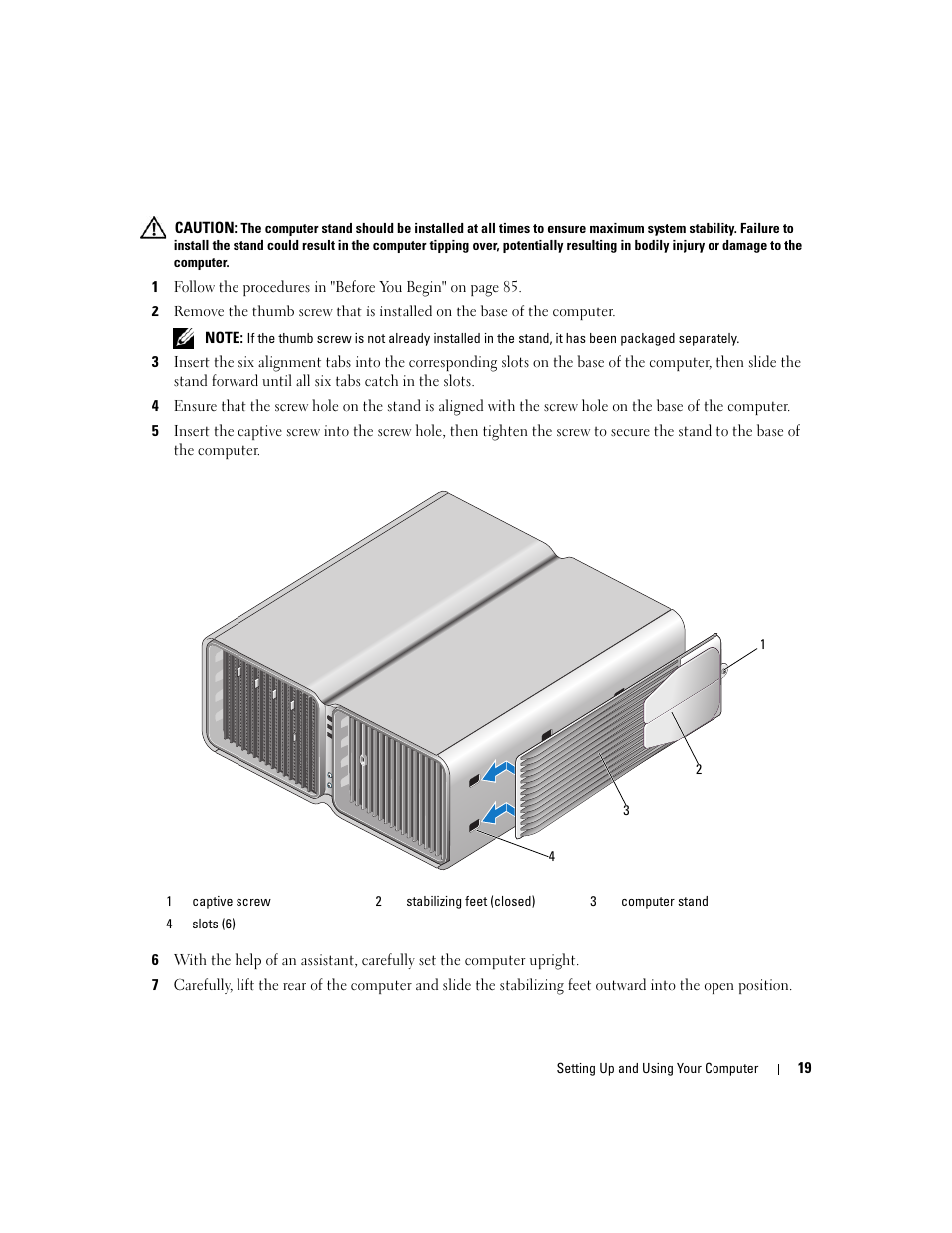 CAUTION: The computer stand should be installed at all times to ensure maximum system stability. Failure to install the stand could result in the computer tipping over, potentially resulting in bodily injury or damage to the computer.

1 Follow the procedures in "Before You Begin" on page 85.

2 Remove the thumb screw that is installed on the base of the computer.

NOTE: If the thumb screw is not already installed in the stand, it has been packaged separately.

3 Insert the six alignment tabs into the corresponding slots on the base of the computer, then slide the stand forward until all six tabs catch in the slots.

4 Ensure that the screw hole on the stand is aligned with the screw hole on the base of the computer.

5 Insert the captive screw into the screw hole, then tighten the screw to secure the stand to the base of the computer.

1

2

3

4

| 1 | captive screw | 2 | stabilizing feet (closed) | 3 | computer stand |
|---|---|---|---|---|---|
| 4 | slots (6) | | | | |

6 With the help of an assistant, carefully set the computer upright.

7 Carefully, lift the rear of the computer and slide the stabilizing feet outward into the open position.

Setting Up and Using Your Computer | 19